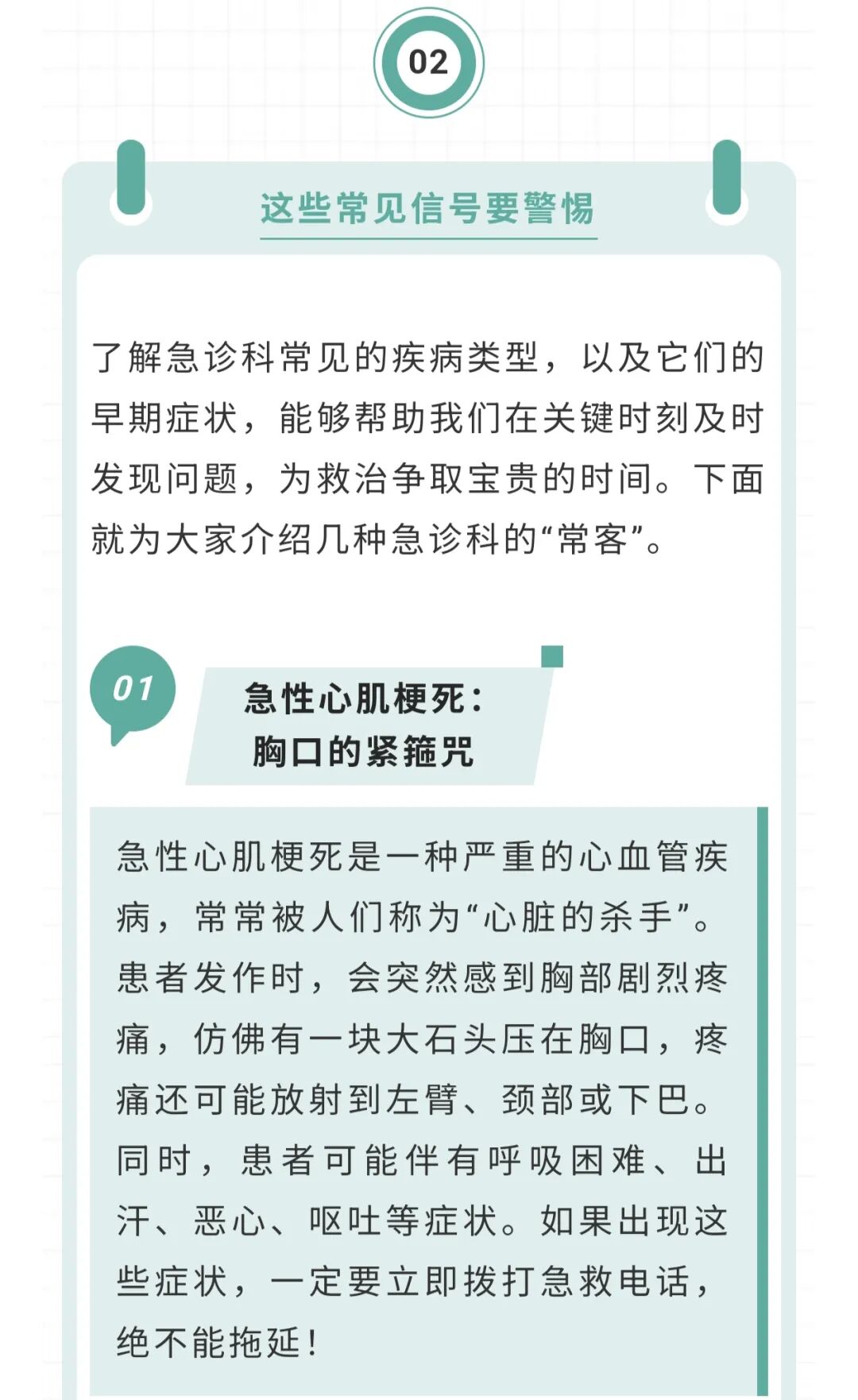 02

这些常见信号要警惕

了解急诊科常见的疾病类型，以及它们的早期症状，能够帮助我们在关键时刻及时发现问题，为救治争取宝贵的时间。下面就为大家介绍几种急诊科的“常客”。

01

急性心肌梗死：
胸口的紧箍咒

急性心肌梗死是一种严重的心血管疾病，常常被人们称为“心脏的杀手”。患者发作时，会突然感到胸部剧烈疼痛，仿佛有一块大石头压在胸口，疼痛还可能放射到左臂、颈部或下巴。同时，患者可能伴有呼吸困难、出汗、恶心、呕吐等症状。如果出现这些症状，一定要立即拨打急救电话，绝不能拖延！